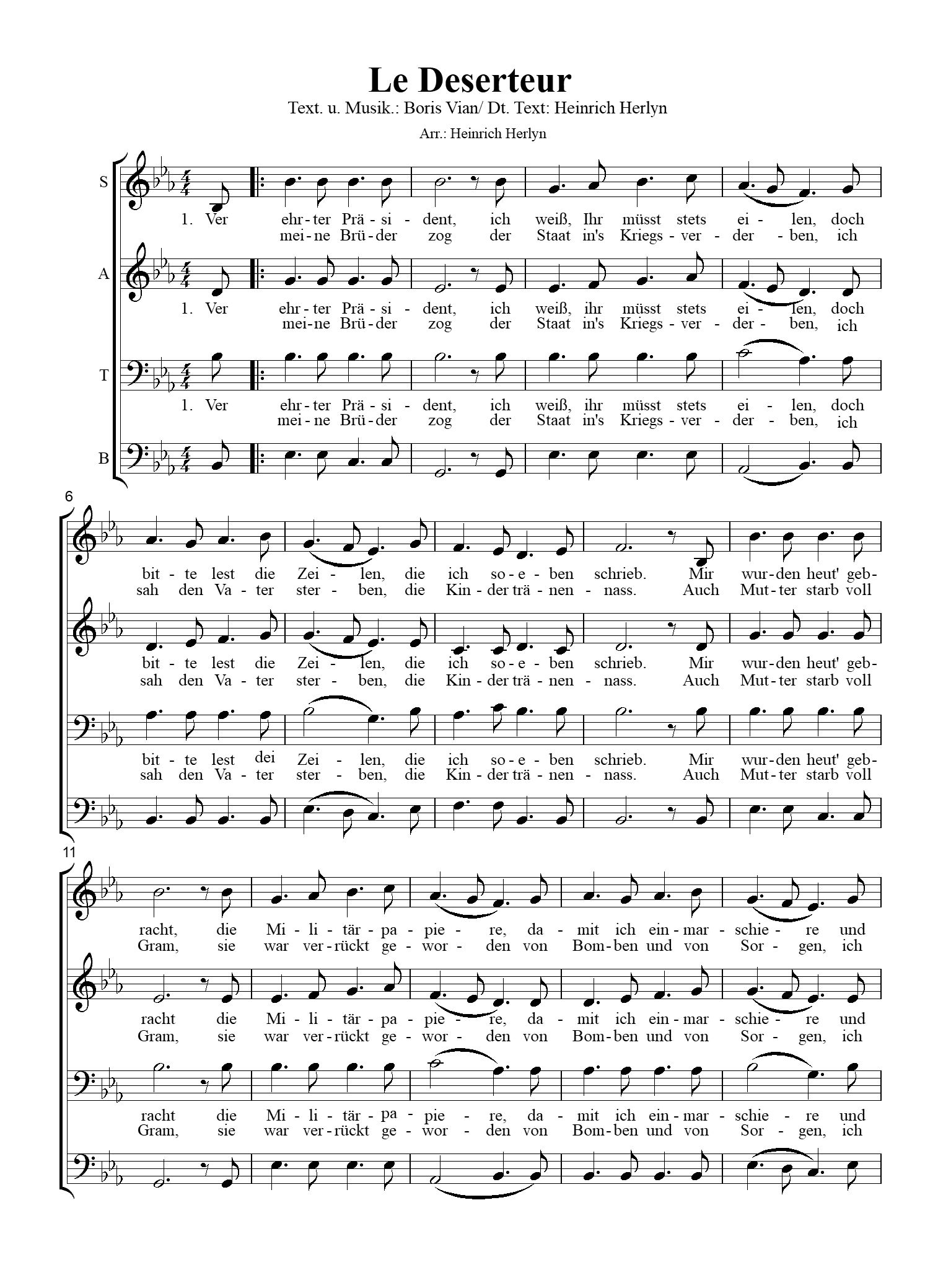 Le Deserteur

Text. u. Musik.: Boris Vian/ Dt. Text: Heinrich Herlyn

Arr.: Heinrich Herlyn

S

1. Ver ehr-ter Prä-si-dent, ich weiß, Ihr müsst stets ei-len, doch
mei-ne Brü-der zog der Staat in's Kriegs-ver-der-ben, ich

A

1. Ver ehr-ter Prä-si-dent, ich weiß, ihr müsst stets ei-len, doch
mei-ne Brü-der zog der Staat in's Kriegs-ver-der-ben, ich

T

1. Ver ehr-ter Prä-si-dent, ich weiß, ihr müsst stets ei-len, doch
mei-ne Brü-der zog der Staat in's Kriegs-ver-der-ben, ich

B

6

bit-te lest die Zei-len, die ich so-e-ben schrieb. Mir wur-den heut' geb-
sah den Va-ter ster-ben, die Kin-der trä-nen-nass. Auch Mut-ter starb voll

bit-te lest die Zei-len, die ich so-e-ben schrieb. Mir wur-den heut' geb-
sah den Va-ter ster-ben, die Kin-der trä-nen-nass. Auch Mut-ter starb voll

bit-te lest dei Zei-len, die ich so-e-ben schrieb. Mir wur-den heut' geb-
sah den Va-ter ster-ben, die Kin-der trä-nen-nass. Auch Mut-ter starb voll

11

racht, die Mi-li-tär-pa-pie-re, da-mit ich ein-mar-schie-re und
Gram, sie war ver-rückt ge-wor-den von Bom-ben und von Sor-gen, ich

racht die Mi-li-tär-pa-pie-re, da-mit ich ein-mar-schie-re und
Gram, sie war ver-rückt ge-wor-den von Bom-ben und von Sor-gen, ich

racht die Mi-li-tär-pa-pie-re, da-mit ich ein-mar-schie-re und
Gram, sie war ver-rückt ge-wor-den von Bom-ben und von Sor-gen, ich